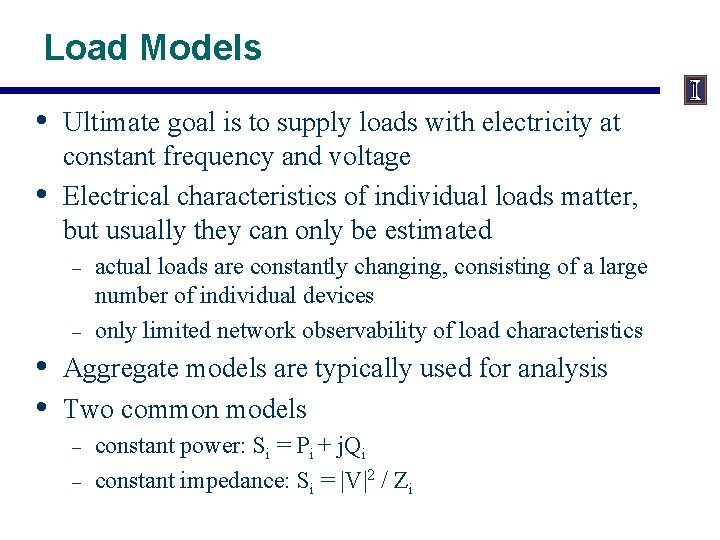 Load Models

I

• Ultimate goal is to supply loads with electricity at constant frequency and voltage

• Electrical characteristics of individual loads matter, but usually they can only be estimated

– actual loads are constantly changing, consisting of a large number of individual devices

– only limited network observability of load characteristics

• Aggregate models are typically used for analysis

• Two common models

– constant power: $S_i = P_i + jQ_i$

– constant impedance: $S_i = |V|^2 / Z_i$